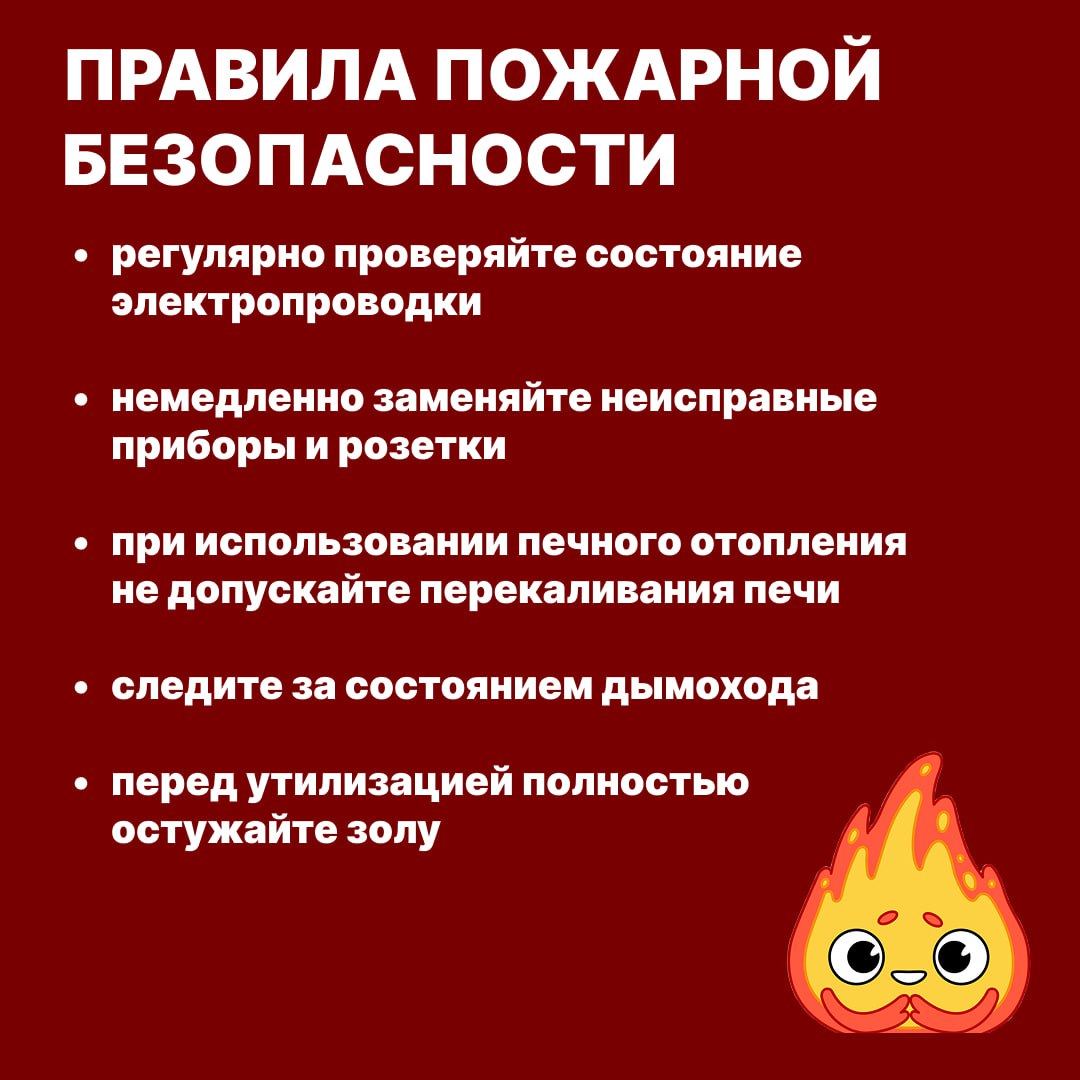 ПРАВИЛА ПОЖАРНОЙ БЕЗОПАСНОСТИ

• регулярно проверяйте состояние электропроводки

• немедленно заменяйте неисправные приборы и розетки

• при использовании печного отопления не допускайте перекаливания печи

• следите за состоянием дымохода

• перед утилизацией полностью остужайте золу